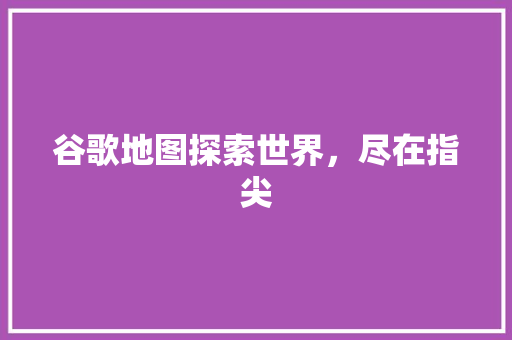 谷歌地图探索世界，尽在指尖